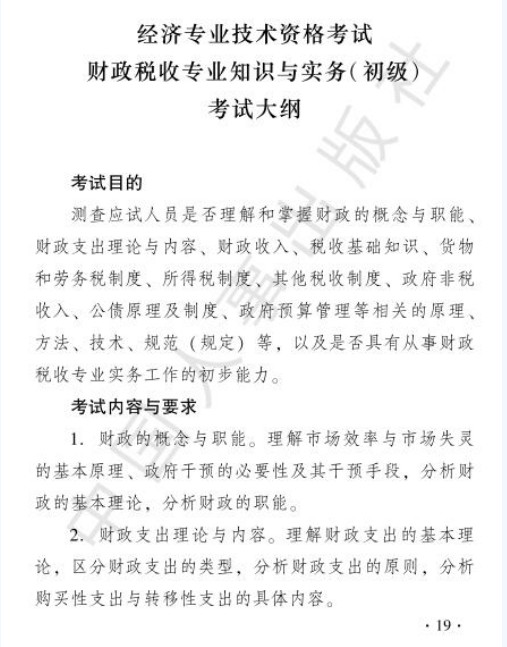 经济专业技术资格考试
财政税收专业知识与实务(初级)
考试大纲

考试目的

测查应试人员是否理解和掌握财政的概念与职能、财政支出理论与内容、财政收入、税收基础知识、货物和劳务税制度、所得税制度、其他税收制度、政府非税收入、公债原理及制度、政府预算管理等相关的原理、方法、技术、规范（规定）等，以及是否具有从事财政税收专业实务工作的初步能力。

考试内容与要求

1. 财政的概念与职能。理解市场效率与市场失灵的基本原理、政府干预的必要性及其干预手段，分析财政的基本理论，分析财政的职能。

2. 财政支出理论与内容。理解财政支出的基本理论，区分财政支出的类型，分析财政支出的原则，分析购买性支出与转移性支出的具体内容。

中国人事出版社

· 19 ·